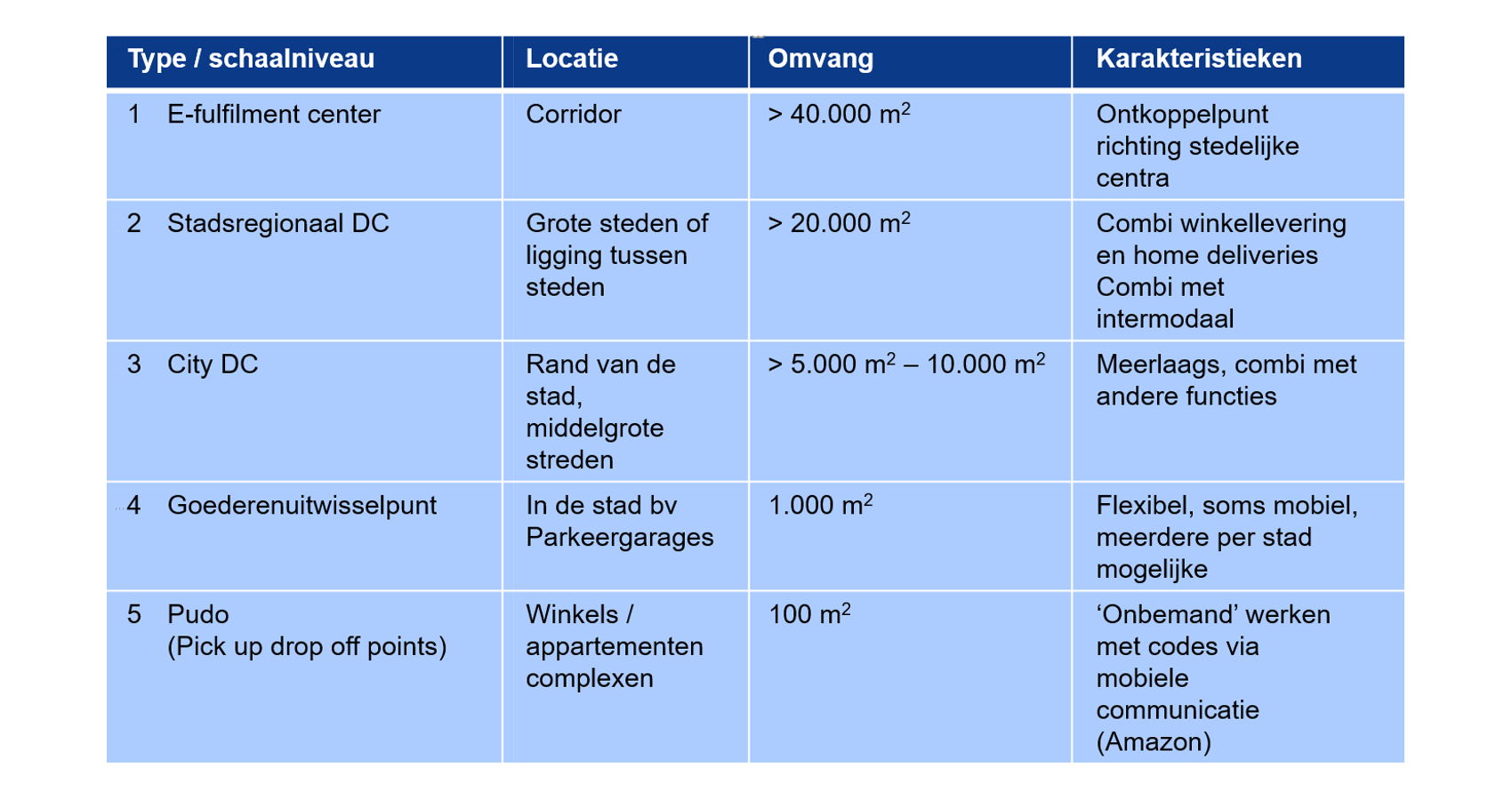 | Type / schaalniveau | Locatie | Omvang | Karakteristieken |
|---|---|---|---|
| 1 E-fulfilment center | Corridor | > 40.000 $m^2$ | Ontkoppelpunt richting stedelijke centra |
| 2 Stadsregionaal DC | Grote steden of ligging tussen steden | > 20.000 $m^2$ | Combi winkellevering en home deliveries Combi met intermodaal |
| 3 City DC | Rand van de stad, middelgrote streden | > 5.000 $m^2$ – 10.000 $m^2$ | Meerlaags, combi met andere functies |
| 4 Goederenuitwisselpunt | In de stad bv Parkeergarages | 1.000 $m^2$ | Flexibel, soms mobiel, meerdere per stad mogelijke |
| 5 Pudo (Pick up drop off points) | Winkels / appartementen complexen | 100 $m^2$ | ‘Onbemand’ werken met codes via mobiele communicatie (Amazon) |